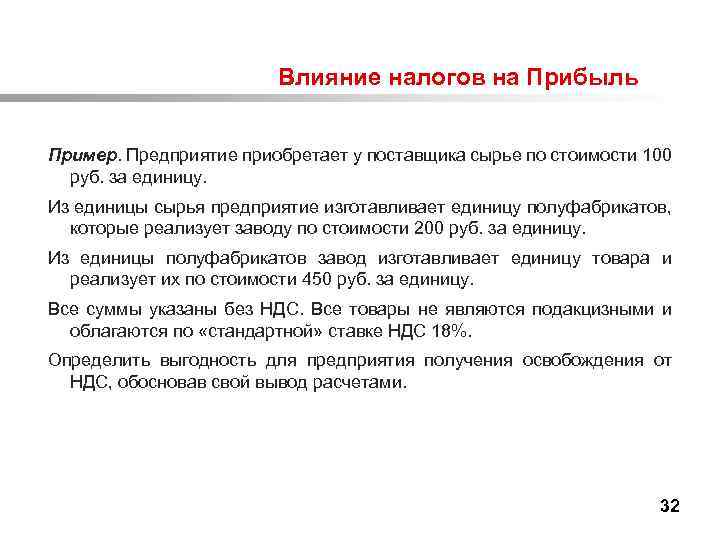 Влияние налогов на Прибыль

Пример. Предприятие приобретает у поставщика сырье по стоимости 100 руб. за единицу.

Из единицы сырья предприятие изготавливает единицу полуфабрикатов, которые реализует заводу по стоимости 200 руб. за единицу.

Из единицы полуфабрикатов завод изготавливает единицу товара и реализует их по стоимости 450 руб. за единицу.

Все суммы указаны без НДС. Все товары не являются подакцизными и облагаются по «стандартной» ставке НДС 18%.

Определить выгодность для предприятия получения освобождения от НДС, обосновав свой вывод расчетами.

32